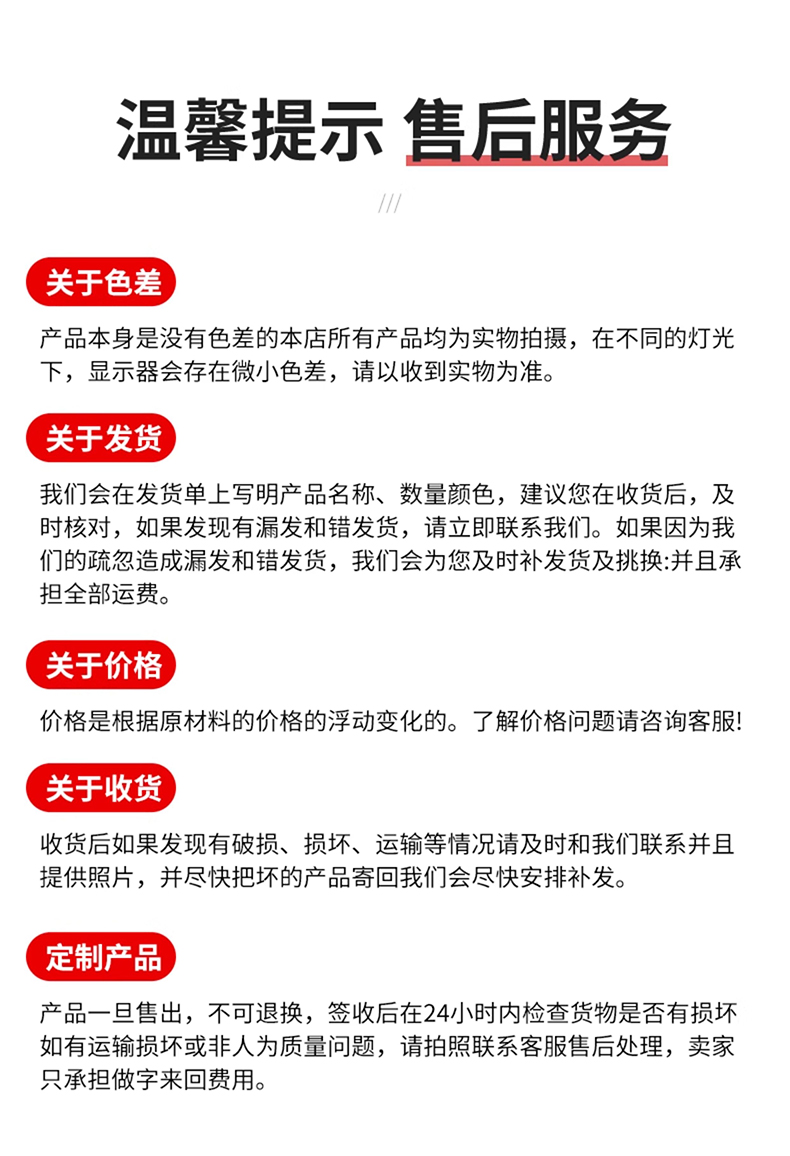 温馨提示 售后服务

///

关于色差

产品本身是没有色差的本店所有产品均为实物拍摄，在不同的灯光下，显示器会存在微小色差，请以收到实物为准。

关于发货

我们会在发货单上写明产品名称、数量颜色，建议您在收货后，及时核对，如果发现有漏发和错发货，请立即联系我们。如果因为我们的疏忽造成漏发和错发货，我们会为您及时补发货及挑换:并且承担全部运费。

关于价格

价格是根据原材料的价格的浮动变化的。了解价格问题请咨询客服!

关于收货

收货后如果发现有破损、损坏、运输等情况请及时和我们联系并且提供照片，并尽快把坏的产品寄回我们会尽快安排补发。

定制产品

产品一旦售出，不可退换，签收后在24小时内检查货物是否有损坏如有运输损坏或非人为质量问题，请拍照联系客服售后处理，卖家只承担做字来回费用。